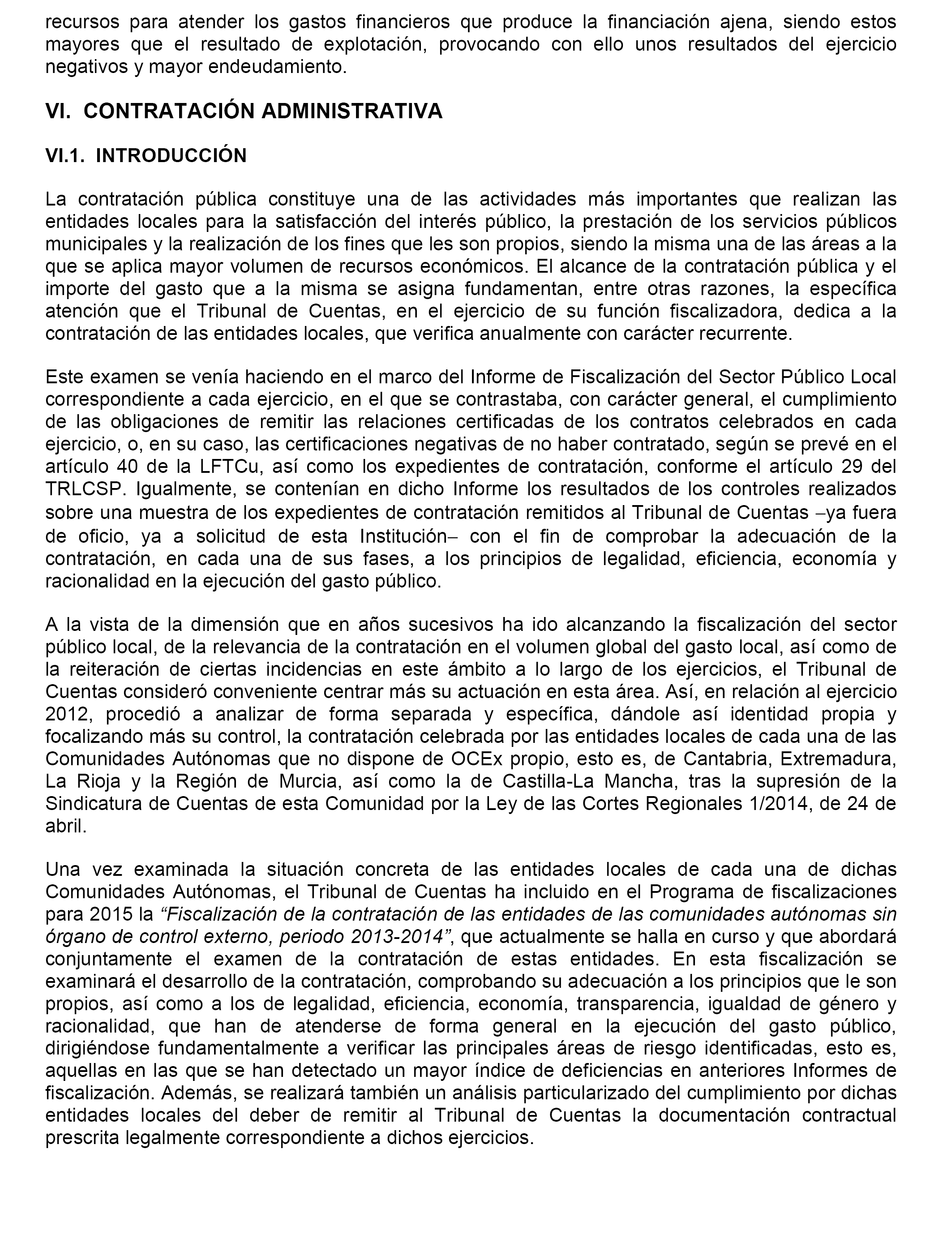 recursos para atender los gastos financieros que produce la financiación ajena, siendo estos mayores que el resultado de explotación, provocando con ello unos resultados del ejercicio negativos y mayor endeudamiento.

VI. CONTRATACIÓN ADMINISTRATIVA

VI.1. INTRODUCCIÓN

La contratación pública constituye una de las actividades más importantes que realizan las entidades locales para la satisfacción del interés público, la prestación de los servicios públicos municipales y la realización de los fines que les son propios, siendo la misma una de las áreas a la que se aplica mayor volumen de recursos económicos. El alcance de la contratación pública y el importe del gasto que a la misma se asigna fundamentan, entre otras razones, la específica atención que el Tribunal de Cuentas, en el ejercicio de su función fiscalizadora, dedica a la contratación de las entidades locales, que verifica anualmente con carácter recurrente.

Este examen se venía haciendo en el marco del Informe de Fiscalización del Sector Público Local correspondiente a cada ejercicio, en el que se contrastaba, con carácter general, el cumplimiento de las obligaciones de remitir las relaciones certificadas de los contratos celebrados en cada ejercicio, o, en su caso, las certificaciones negativas de no haber contratado, según se prevé en el artículo 40 de la LFTCu, así como los expedientes de contratación, conforme el artículo 29 del TRLCSP. Igualmente, se contenían en dicho Informe los resultados de los controles realizados sobre una muestra de los expedientes de contratación remitidos al Tribunal de Cuentas –ya fuera de oficio, ya a solicitud de esta Institución– con el fin de comprobar la adecuación de la contratación, en cada una de sus fases, a los principios de legalidad, eficiencia, economía y racionalidad en la ejecución del gasto público.

A la vista de la dimensión que en años sucesivos ha ido alcanzando la fiscalización del sector público local, de la relevancia de la contratación en el volumen global del gasto local, así como de la reiteración de ciertas incidencias en este ámbito a lo largo de los ejercicios, el Tribunal de Cuentas consideró conveniente centrar más su actuación en esta área. Así, en relación al ejercicio 2012, procedió a analizar de forma separada y específica, dándole así identidad propia y focalizando más su control, la contratación celebrada por las entidades locales de cada una de las Comunidades Autónomas que no dispone de OCEx propio, esto es, de Cantabria, Extremadura, La Rioja y la Región de Murcia, así como la de Castilla-La Mancha, tras la supresión de la Sindicatura de Cuentas de esta Comunidad por la Ley de las Cortes Regionales 1/2014, de 24 de abril.

Una vez examinada la situación concreta de las entidades locales de cada una de dichas Comunidades Autónomas, el Tribunal de Cuentas ha incluido en el Programa de fiscalizaciones para 2015 la “Fiscalización de la contratación de las entidades de las comunidades autónomas sin órgano de control externo, periodo 2013-2014”, que actualmente se halla en curso y que abordará conjuntamente el examen de la contratación de estas entidades. En esta fiscalización se examinará el desarrollo de la contratación, comprobando su adecuación a los principios que le son propios, así como a los de legalidad, eficiencia, economía, transparencia, igualdad de género y racionalidad, que han de atenderse de forma general en la ejecución del gasto público, dirigiéndose fundamentalmente a verificar las principales áreas de riesgo identificadas, esto es, aquellas en las que se han detectado un mayor índice de deficiencias en anteriores Informes de fiscalización. Además, se realizará también un análisis particularizado del cumplimiento por dichas entidades locales del deber de remitir al Tribunal de Cuentas la documentación contractual prescrita legalmente correspondiente a dichos ejercicios.